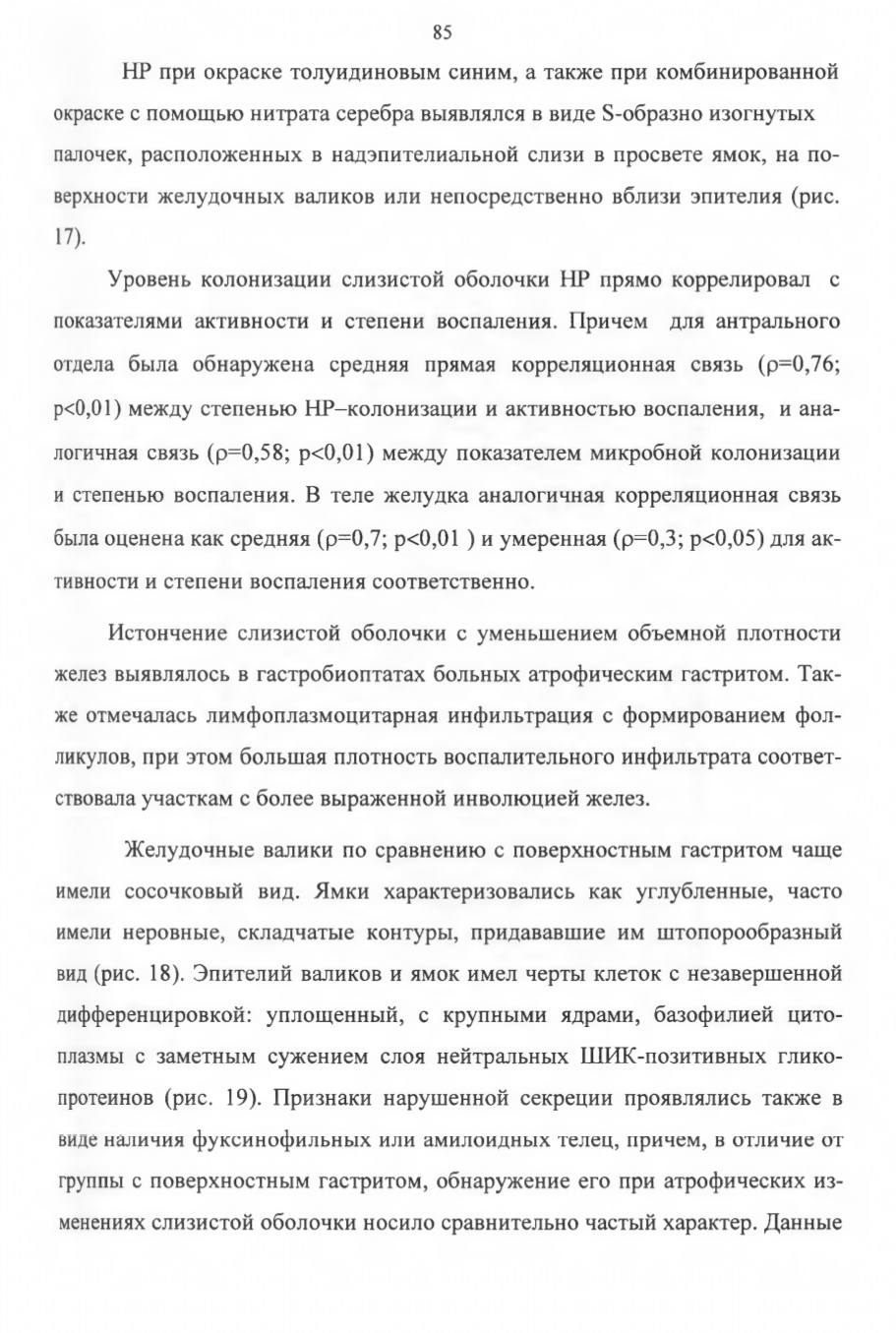 85

НР при окраске толуидиновым синим, а также при комбинированной окраске с помощью нитрата серебра выявлялся в виде S-образно изогнутых палочек, расположенных в надэпителиальной слизи в просвете ямок, на поверхности желудочных валиков или непосредственно вблизи эпителия (рис. 17).

Уровень колонизации слизистой оболочки НР прямо коррелировал с показателями активности и степени воспаления. Причем для антрального отдела была обнаружена средняя прямая корреляционная связь (ρ=0,76; p<0,01) между степенью НР–колонизации и активностью воспаления, и аналогичная связь (ρ=0,58; p<0,01) между показателем микробной колонизации и степенью воспаления. В теле желудка аналогичная корреляционная связь была оценена как средняя (ρ=0,7; p<0,01 ) и умеренная (ρ=0,3; p<0,05) для активности и степени воспаления соответственно.

Истончение слизистой оболочки с уменьшением объемной плотности желез выявлялось в гастробиоптатах больных атрофическим гастритом. Также отмечалась лимфоплазмоцитарная инфильтрация с формированием фолликулов, при этом большая плотность воспалительного инфильтрата соответствовала участкам с более выраженной инволюцией желез.

Желудочные валики по сравнению с поверхностным гастритом чаще имели сосочковый вид. Ямки характеризовались как углубленные, часто имели неровные, складчатые контуры, придававшие им штопорообразный вид (рис. 18). Эпителий валиков и ямок имел черты клеток с незавершенной дифференцировкой: уплощенный, с крупными ядрами, базофилией цитоплазмы с заметным сужением слоя нейтральных ШИК-позитивных гликопротеинов (рис. 19). Признаки нарушенной секреции проявлялись также в виде наличия фуксинофильных или амилоидных телец, причем, в отличие от группы с поверхностным гастритом, обнаружение его при атрофических изменениях слизистой оболочки носило сравнительно частый характер. Данные